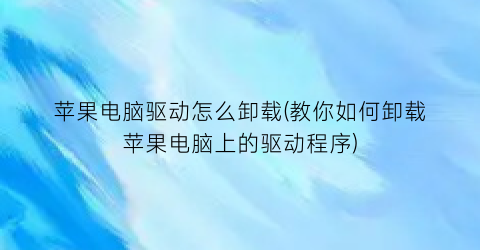 苹果电脑驱动怎么卸载(教你如何卸载苹果电脑上的驱动程序)